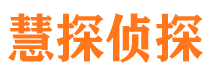 慧探侦探